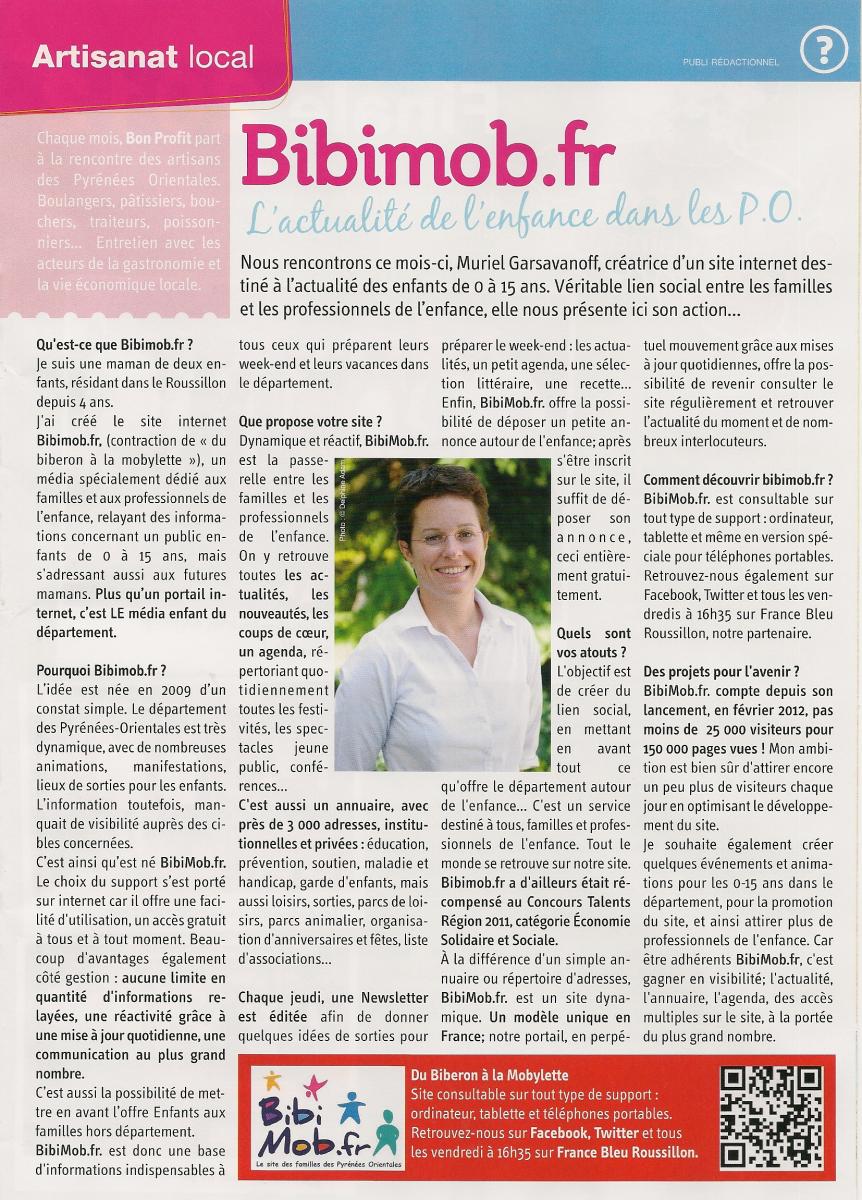 Artisanat local

PUBLI RÉDACTIONNEL

?

Chaque mois, Bon Profit part à la rencontre des artisans des Pyrénées Orientales. Boulangers, pâtissiers, bouchers, traiteurs, poissonniers... Entretien avec les acteurs de la gastronomie et la vie économique locale.

Bibimob.fr

L'actualité de l'enfance dans les P.O.

Nous rencontrons ce mois-ci, Muriel Garsavanoff, créatrice d'un site internet destiné à l'actualité des enfants de 0 à 15 ans. Véritable lien social entre les familles et les professionnels de l'enfance, elle nous présente ici son action...

Qu'est-ce que Bibimob.fr ?
Je suis une maman de deux enfants, résidant dans le Roussillon depuis 4 ans.
J'ai créé le site internet Bibimob.fr, (contraction de « du biberon à la mobylette »), un média spécialement dédié aux familles et aux professionnels de l'enfance, relayant des informations concernant un public enfants de 0 à 15 ans, mais s'adressant aussi aux futures mamans. Plus qu'un portail internet, c'est LE média enfant du département.

Pourquoi Bibimob.fr ?
L'idée est née en 2009 d'un constat simple. Le département des Pyrénées-Orientales est très dynamique, avec de nombreuses animations, manifestations, lieux de sorties pour les enfants. L'information toutefois, manquait de visibilité auprès des cibles concernées.
C'est ainsi qu'est né BibiMob.fr. Le choix du support s'est porté sur internet car il offre une facilité d'utilisation, un accès gratuit à tous et à tout moment. Beaucoup d'avantages également côté gestion : aucune limite en quantité d'informations relayées, une réactivité grâce à une mise à jour quotidienne, une communication au plus grand nombre.
C'est aussi la possibilité de mettre en avant l'offre Enfants aux familles hors département.
BibiMob.fr. est donc une base d'informations indispensables à tous ceux qui préparent leurs week-end et leurs vacances dans le département.

Que propose votre site ?
Dynamique et réactif, BibiMob.fr. est la passerelle entre les familles et les professionnels de l'enfance. On y retrouve toutes les actualités, les nouveautés, les coups de cœur, un agenda, répertoriant quotidiennement toutes les festivités, les spectacles jeune public, conférences...
C'est aussi un annuaire, avec près de 3 000 adresses, institutionnelles et privées : éducation, prévention, soutien, maladie et handicap, garde d'enfants, mais aussi loisirs, sorties, parcs de loisirs, parcs animalier, organisation d'anniversaires et fêtes, liste d'associations...

Chaque jeudi, une Newsletter est éditée afin de donner quelques idées de sorties pour préparer le week-end : les actualités, un petit agenda, une sélection littéraire, une recette... Enfin, BibiMob.fr. offre la possibilité de déposer un petite annonce autour de l'enfance; après s'être inscrit sur le site, il suffit de déposer son annonce, ceci entièrement gratuitement.

Photo : © Delphine Adam

Quels sont vos atouts ?
L'objectif est de créer du lien social, en mettant en avant tout ce qu'offre le département autour de l'enfance... C'est un service destiné à tous, familles et professionnels de l'enfance. Tout le monde se retrouve sur notre site.
Bibimob.fr a d'ailleurs était récompensé au Concours Talents Région 2011, catégorie Économie Solidaire et Sociale.
À la différence d'un simple annuaire ou répertoire d'adresses, BibiMob.fr. est un site dynamique. Un modèle unique en France; notre portail, en perpétuel mouvement grâce aux mises à jour quotidiennes, offre la possibilité de revenir consulter le site régulièrement et retrouver l'actualité du moment et de nombreux interlocuteurs.

Comment découvrir bibimob.fr ?
BibiMob.fr. est consultable sur tout type de support : ordinateur, tablette et même en version spéciale pour téléphones portables. Retrouvez-nous également sur Facebook, Twitter et tous les vendredis à 16h35 sur France Bleu Roussillon, notre partenaire.

Des projets pour l'avenir ?
BibiMob.fr. compte depuis son lancement, en février 2012, pas moins de 25 000 visiteurs pour 150 000 pages vues ! Mon ambition est bien sûr d'attirer encore un peu plus de visiteurs chaque jour en optimisant le développement du site.
Je souhaite également créer quelques événements et animations pour les 0-15 ans dans le département, pour la promotion du site, et ainsi attirer plus de professionnels de l'enfance. Car être adhérents BibiMob.fr, c'est gagner en visibilité; l'actualité, l'annuaire, l'agenda, des accès multiples sur le site, à la portée du plus grand nombre.

Bibi Mob.fr
Le site des familles des Pyrénées Orientales

Du Biberon à la Mobylette
Site consultable sur tout type de support : ordinateur, tablette et téléphones portables.
Retrouvez-nous sur Facebook, Twitter et tous les vendredi à 16h35 sur France Bleu Roussillon.